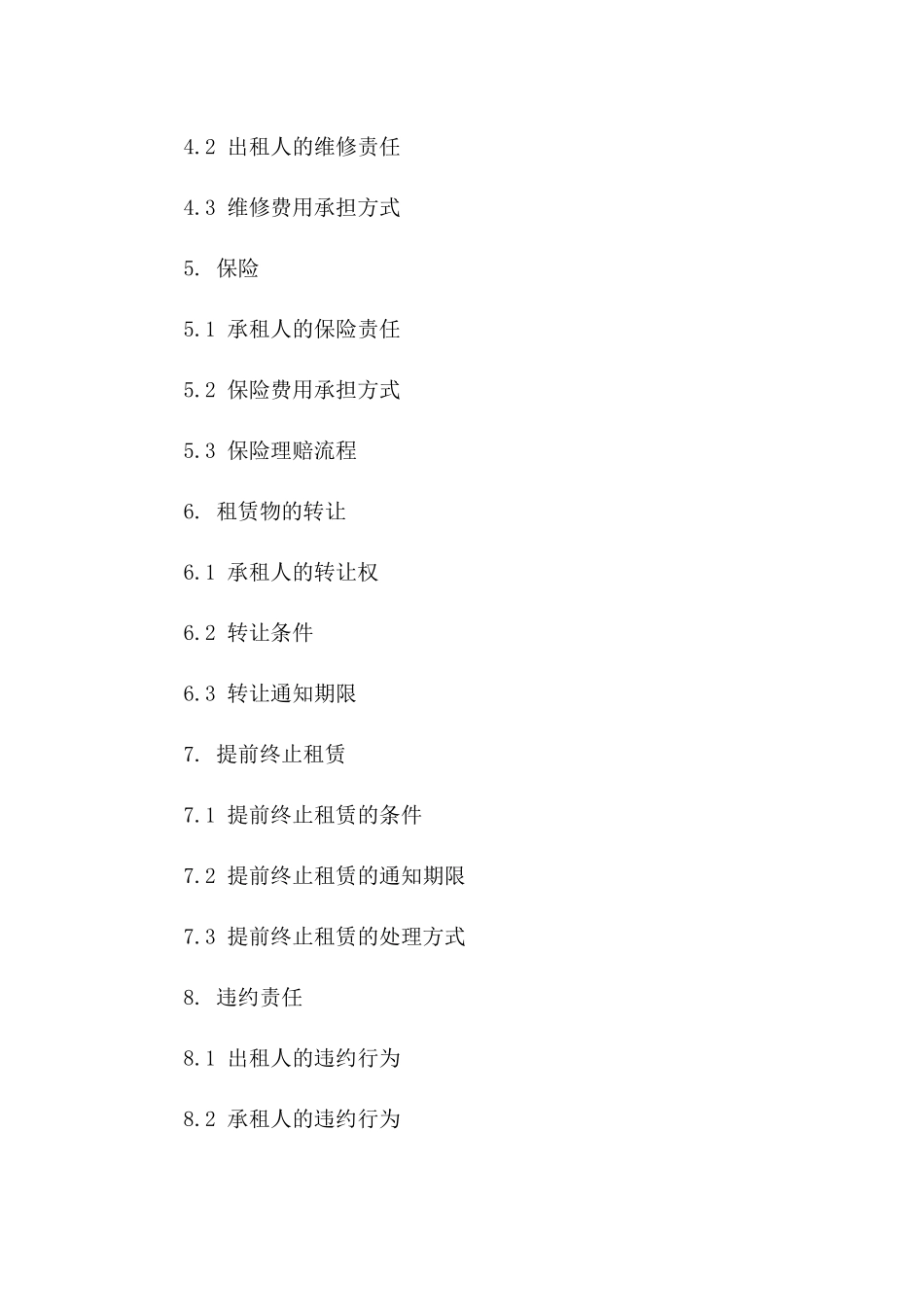 4.2 出租人的维修责任

4.3 维修费用承担方式

5. 保险

5.1 承租人的保险责任

5.2 保险费用承担方式

5.3 保险理赔流程

6. 租赁物的转让

6.1 承租人的转让权

6.2 转让条件

6.3 转让通知期限

7. 提前终止租赁

7.1 提前终止租赁的条件

7.2 提前终止租赁的通知期限

7.3 提前终止租赁的处理方式

8. 违约责任

8.1 出租人的违约行为

8.2 承租人的违约行为